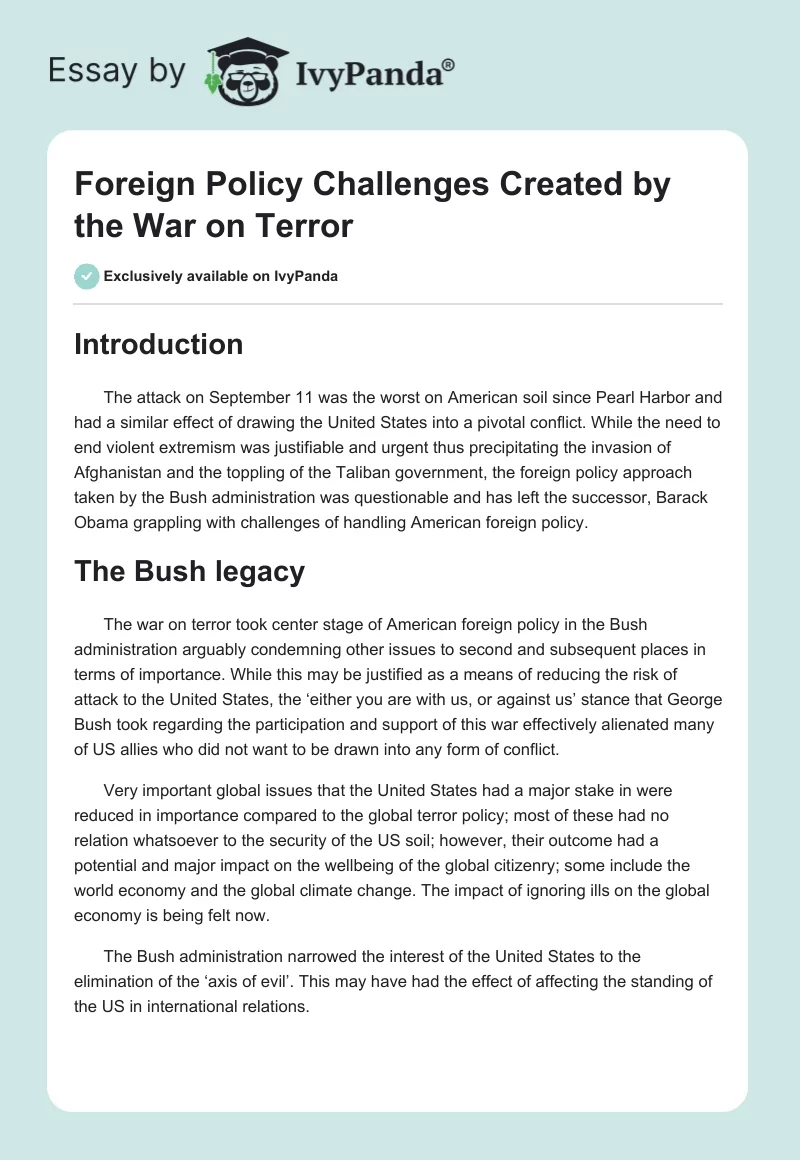 Essay by IvyPanda®

Foreign Policy Challenges Created by the War on Terror

Exclusively available on IvyPanda

Introduction

The attack on September 11 was the worst on American soil since Pearl Harbor and had a similar effect of drawing the United States into a pivotal conflict. While the need to end violent extremism was justifiable and urgent thus precipitating the invasion of Afghanistan and the toppling of the Taliban government, the foreign policy approach taken by the Bush administration was questionable and has left the successor, Barack Obama grappling with challenges of handling American foreign policy.

The Bush legacy

The war on terror took center stage of American foreign policy in the Bush administration arguably condemning other issues to second and subsequent places in terms of importance. While this may be justified as a means of reducing the risk of attack to the United States, the 'either you are with us, or against us' stance that George Bush took regarding the participation and support of this war effectively alienated many of US allies who did not want to be drawn into any form of conflict.

Very important global issues that the United States had a major stake in were reduced in importance compared to the global terror policy; most of these had no relation whatsoever to the security of the US soil; however, their outcome had a potential and major impact on the wellbeing of the global citizenry; some include the world economy and the global climate change. The impact of ignoring ills on the global economy is being felt now.

The Bush administration narrowed the interest of the United States to the elimination of the 'axis of evil'. This may have had the effect of affecting the standing of the US in international relations.